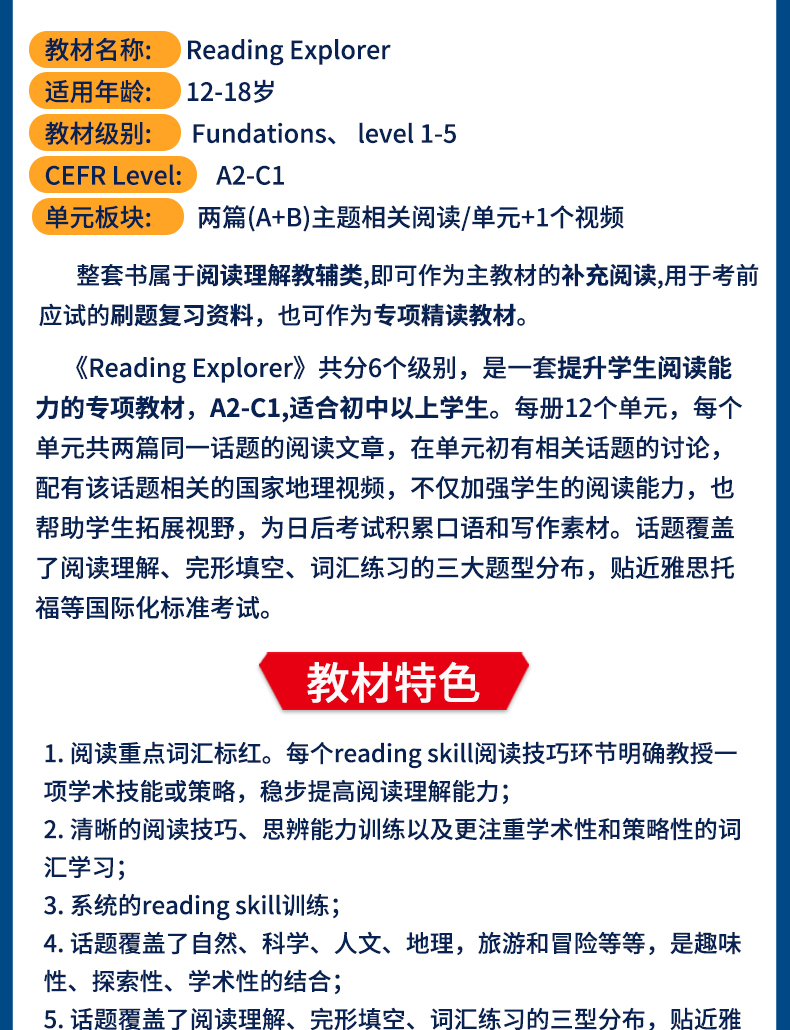 教材名称: Reading Explorer
适用年龄: 12-18岁
教材级别: Fundations、 level 1-5
CEFR Level: A2-C1
单元板块: 两篇(A+B)主题相关阅读/单元+1个视频

整套书属于阅读理解教辅类,即可作为主教材的补充阅读,用于考前应试的刷题复习资料，也可作为专项精读教材。

《Reading Explorer》共分6个级别，是一套提升学生阅读能力的专项教材，A2-C1,适合初中以上学生。每册12个单元，每个单元共两篇同一话题的阅读文章，在单元初有相关话题的讨论，配有该话题相关的国家地理视频，不仅加强学生的阅读能力，也帮助学生拓展视野，为日后考试积累口语和写作素材。话题覆盖了阅读理解、完形填空、词汇练习的三大题型分布，贴近雅思托福等国际化标准考试。

教材特色

1. 阅读重点词汇标红。每个reading skill阅读技巧环节明确教授一项学术技能或策略，稳步提高阅读理解能力；
2. 清晰的阅读技巧、思辨能力训练以及更注重学术性和策略性的词汇学习；
3. 系统的reading skill训练；
4. 话题覆盖了自然、科学、人文、地理，旅游和冒险等等，是趣味性、探索性、学术性的结合；
5. 话题覆盖了阅读理解、完形填空、词汇练习的三型分布，贴近雅